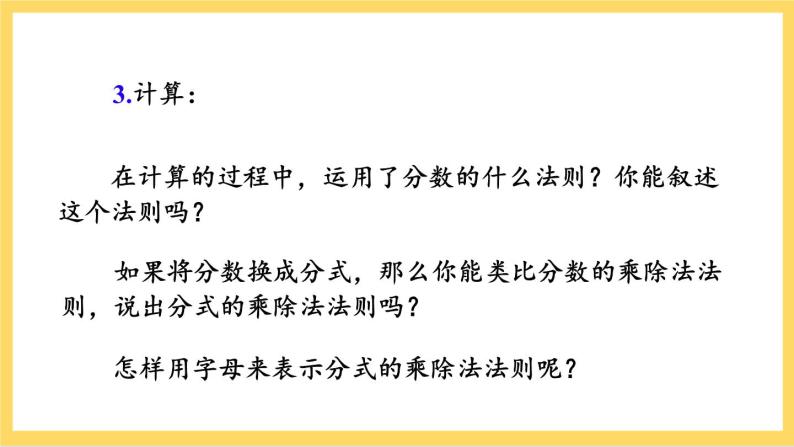 3.计算：

在计算的过程中，运用了分数的什么法则？你能叙述这个法则吗？

如果将分数换成分式，那么你能类比分数的乘除法法则，说出分式的乘除法法则吗？

怎样用字母来表示分式的乘除法法则呢？